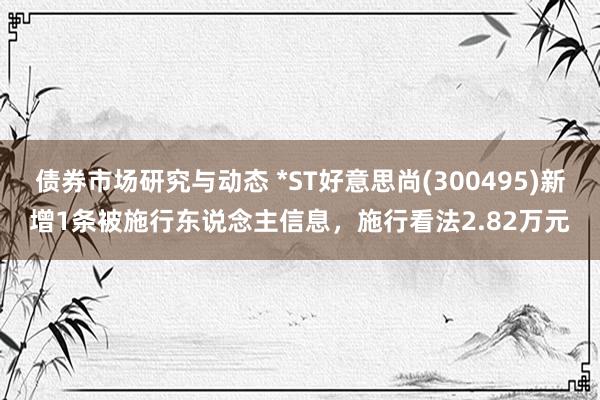 债券市场研究与动态 *ST好意思尚(300495)新增1条被施行东说念主信息，施行看法2.82万元